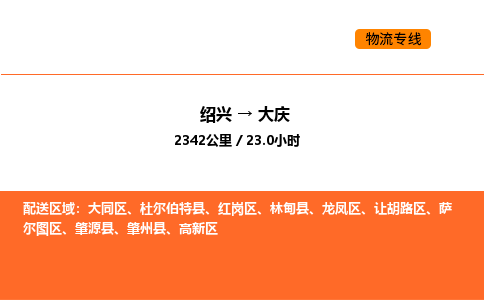 物流专线

绍兴 → 大庆

2342公里 / 23.0小时

配送区域：大同区、杜尔伯特县、红岗区、林甸县、龙凤区、让胡路区、萨尔图区、肇源县、肇州县、高新区